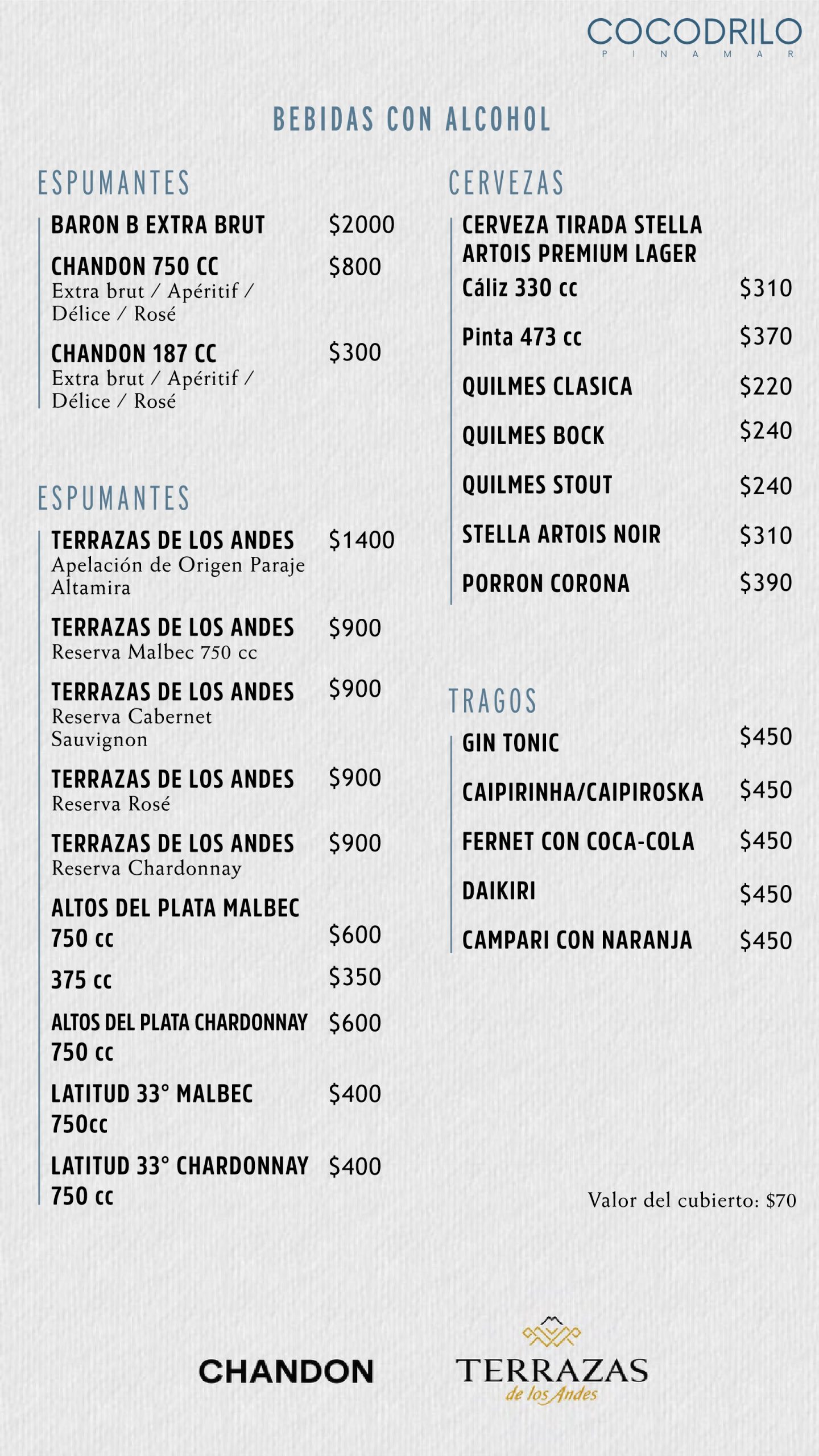 COCODRILO
PINAMAR

BEBIDAS CON ALCOHOL

ESPUMANTES

BARON B EXTRA BRUT $2000

CHANDON 750 CC $800
Extra brut / Apéritif / Délice / Rosé

CHANDON 187 CC $300
Extra brut / Apéritif / Délice / Rosé

ESPUMANTES

TERRAZAS DE LOS ANDES $1400
Apelación de Origen Paraje Altamira

TERRAZAS DE LOS ANDES $900
Reserva Malbec 750 cc

TERRAZAS DE LOS ANDES $900
Reserva Cabernet Sauvignon

TERRAZAS DE LOS ANDES $900
Reserva Rosé

TERRAZAS DE LOS ANDES $900
Reserva Chardonnay

ALTOS DEL PLATA MALBEC
750 cc $600
375 cc $350

ALTOS DEL PLATA CHARDONNAY $600
750 cc

LATITUD 33° MALBEC $400
750cc

LATITUD 33° CHARDONNAY $400
750 cc

CERVEZAS

CERVEZA TIRADA STELLA ARTOIS PREMIUM LAGER
Cáliz 330 cc $310
Pinta 473 cc $370
QUILMES CLASICA $220
QUILMES BOCK $240
QUILMES STOUT $240
STELLA ARTOIS NOIR $310
PORRON CORONA $390

TRAGOS

GIN TONIC $450
CAIPIRINHA/CAIPIROSKA $450
FERNET CON COCA-COLA $450
DAIKIRI $450
CAMPARI CON NARANJA $450

Valor del cubierto: $70

CHANDON
TERRAZAS
de los Andes